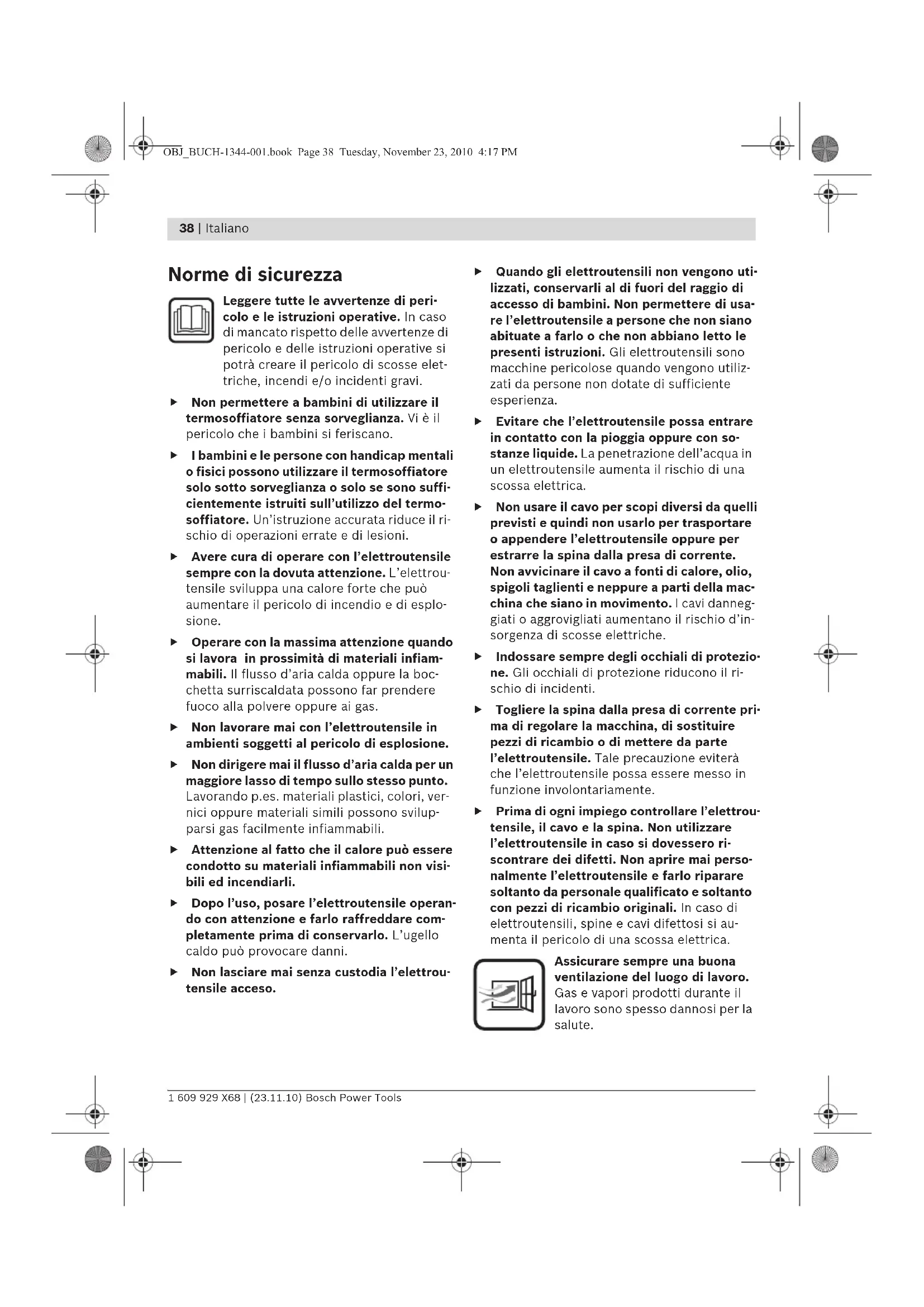 OBJ_BUCH-1344-001.book Page 38 Tuesday, November 23, 2010 4:17 PM

38 | Italiano

Norme di sicurezza

Leggere tutte le avvertenze di pericolo e le istruzioni operative. In caso di mancato rispetto delle avvertenze di pericolo e delle istruzioni operative si potrà creare il pericolo di scosse elettriche, incendi e/o incidenti gravi.

▶ Non permettere a bambini di utilizzare il termosoffiatore senza sorveglianza. Vi è il pericolo che i bambini si feriscano.

▶ I bambini e le persone con handicap mentali o fisici possono utilizzare il termosoffiatore solo sotto sorveglianza o solo se sono sufficientemente istruiti sull'utilizzo del termosoffiatore. Un'istruzione accurata riduce il rischio di operazioni errate e di lesioni.

▶ Avere cura di operare con l'elettroutensile sempre con la dovuta attenzione. L'elettroutensile sviluppa una calore forte che può aumentare il pericolo di incendio e di esplosione.

▶ Operare con la massima attenzione quando si lavora in prossimità di materiali infiammabili. Il flusso d'aria calda oppure la bocchetta surriscaldata possono far prendere fuoco alla polvere oppure ai gas.

▶ Non lavorare mai con l'elettroutensile in ambienti soggetti al pericolo di esplosione.

▶ Non dirigere mai il flusso d'aria calda per un maggiore lasso di tempo sullo stesso punto. Lavorando p.es. materiali plastici, colori, vernici oppure materiali simili possono svilupparsi gas facilmente infiammabili.

▶ Attenzione al fatto che il calore può essere condotto su materiali infiammabili non visibili ed incendiarli.

▶ Dopo l'uso, posare l'elettroutensile operando con attenzione e farlo raffreddare completamente prima di conservarlo. L'ugello caldo può provocare danni.

▶ Non lasciare mai senza custodia l'elettroutensile acceso.

▶ Quando gli elettroutensili non vengono utilizzati, conservarli al di fuori del raggio di accesso di bambini. Non permettere di usare l'elettroutensile a persone che non siano abituate a farlo o che non abbiano letto le presenti istruzioni. Gli elettroutensili sono macchine pericolose quando vengono utilizzati da persone non dotate di sufficiente esperienza.

▶ Evitare che l'elettroutensile possa entrare in contatto con la pioggia oppure con sostanze liquide. La penetrazione dell'acqua in un elettroutensile aumenta il rischio di una scossa elettrica.

▶ Non usare il cavo per scopi diversi da quelli previsti e quindi non usarlo per trasportare o appendere l'elettroutensile oppure per estrarre la spina dalla presa di corrente. Non avvicinare il cavo a fonti di calore, olio, spigoli taglienti e neppure a parti della macchina che siano in movimento. I cavi danneggiati o aggrovigliati aumentano il rischio d'insorgenza di scosse elettriche.

▶ Indossare sempre degli occhiali di protezione. Gli occhiali di protezione riducono il rischio di incidenti.

▶ Togliere la spina dalla presa di corrente prima di regolare la macchina, di sostituire pezzi di ricambio o di mettere da parte l'elettroutensile. Tale precauzione eviterà che l'elettroutensile possa essere messo in funzione involontariamente.

▶ Prima di ogni impiego controllare l'elettroutensile, il cavo e la spina. Non utilizzare l'elettroutensile in caso si dovessero riscontrare dei difetti. Non aprire mai personalmente l'elettroutensile e farlo riparare soltanto da personale qualificato e soltanto con pezzi di ricambio originali. In caso di elettroutensili, spine e cavi difettosi si aumenta il pericolo di una scossa elettrica.

Assicurare sempre una buona ventilazione del luogo di lavoro. Gas e vapori prodotti durante il lavoro sono spesso dannosi per la salute.

1 609 929 X68 | (23.11.10) Bosch Power Tools